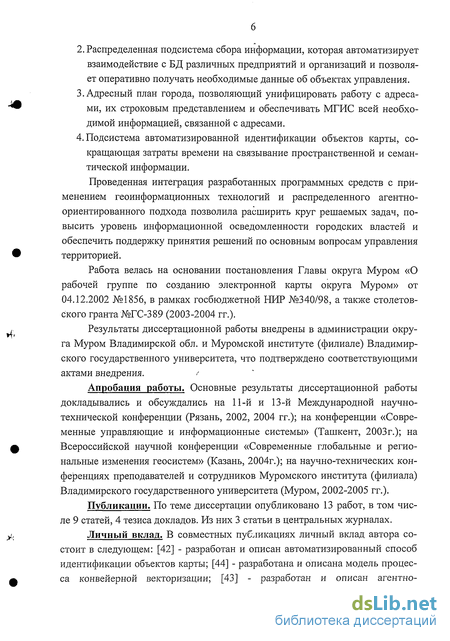 6

2. Распределенная подсистема сбора информации, которая автоматизирует взаимодействие с БД различных предприятий и организаций и позволяет оперативно получать необходимые данные об объектах управления.

3. Адресный план города, позволяющий унифицировать работу с адресами, их строковым представлением и обеспечивать МГИС всей необходимой информацией, связанной с адресами.

4. Подсистема автоматизированной идентификации объектов карты, сокращающая затраты времени на связывание пространственной и семантической информации.

Проведенная интеграция разработанных программных средств с применением геоинформационных технологий и распределенного агентно-ориентированного подхода позволила расширить круг решаемых задач, повысить уровень информационной осведомленности городских властей и обеспечить поддержку принятия решений по основным вопросам управления территорией.

Работа велась на основании постановления Главы округа Муром «О рабочей группе по созданию электронной карты округа Муром» от 04.12.2002 №1856, в рамках госбюджетной НИР №340/98, а также столетовского гранта №ГС-389 (2003-2004 гг.).

Результаты диссертационной работы внедрены в администрации округа Муром Владимирской обл. и Муромской институте (филиале) Владимирского государственного университета, что подтверждено соответствующими актами внедрения.

Апробация работы. Основные результаты диссертационной работы докладывались и обсуждались на 11-й и 13-й Международной научно-технической конференции (Рязань, 2002, 2004 гг.); на конференции «Современные управляющие и информационные системы» (Ташкент, 2003г.); на Всероссийской научной конференции «Современные глобальные и региональные изменения геосистем» (Казань, 2004г.); на научно-технических конференциях преподавателей и сотрудников Муромского института (филиала) Владимирского государственного университета (Муром, 2002-2005 гг.).

Публикации. По теме диссертации опубликовано 13 работ, в том числе 9 статей, 4 тезиса докладов. Из них 3 статьи в центральных журналах.

Личный вклад. В совместных публикациях личный вклад автора состоит в следующем: [42] - разработан и описан автоматизированный способ идентификации объектов карты; [44] - разработана и описана модель процесса конвейерной векторизации; [43] - разработан и описан агентно-

dsLib.net
библиотека диссертаций